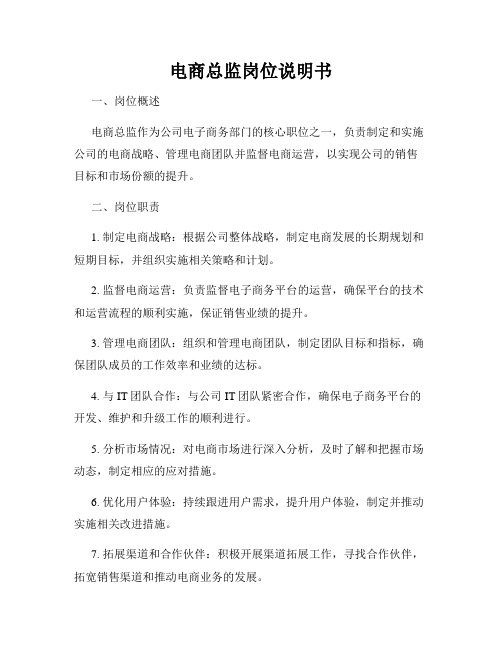 电商总监岗位说明书

一、岗位概述

电商总监作为公司电子商务部门的核心职位之一，负责制定和实施公司的电商战略、管理电商团队并监督电商运营，以实现公司的销售目标和市场份额的提升。

二、岗位职责

1. 制定电商战略：根据公司整体战略，制定电商发展的长期规划和短期目标，并组织实施相关策略和计划。

2. 监督电商运营：负责监督电子商务平台的运营，确保平台的技术和运营流程的顺利实施，保证销售业绩的提升。

3. 管理电商团队：组织和管理电商团队，制定团队目标和指标，确保团队成员的工作效率和业绩的达标。

4. 与 IT 团队合作：与公司 IT 团队紧密合作，确保电子商务平台的开发、维护和升级工作的顺利进行。

5. 分析市场情况：对电商市场进行深入分析，及时了解和把握市场动态，制定相应的应对措施。

6. 优化用户体验：持续跟进用户需求，提升用户体验，制定并推动实施相关改进措施。

7. 拓展渠道和合作伙伴：积极开展渠道拓展工作，寻找合作伙伴，拓宽销售渠道和推动电商业务的发展。